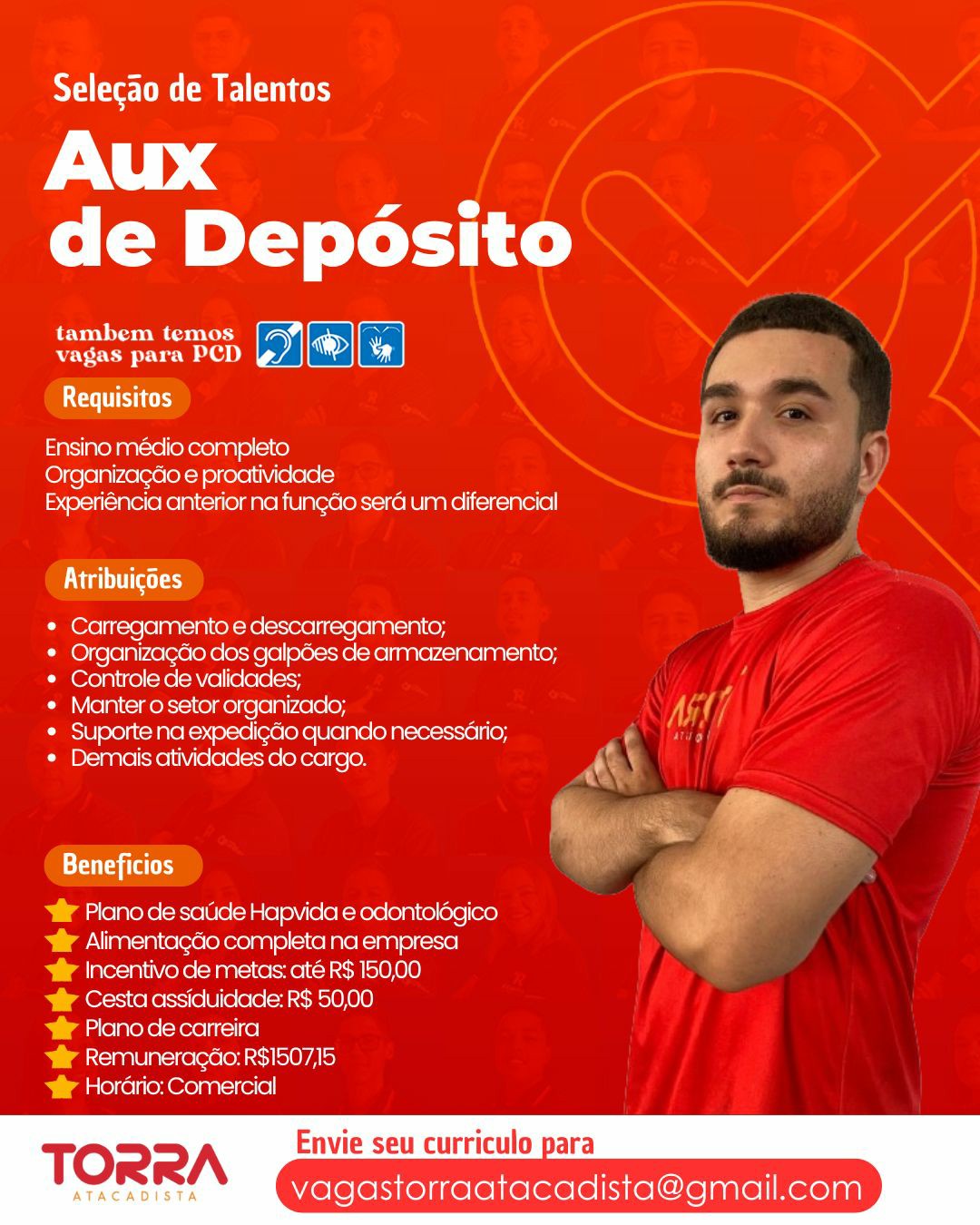 Seleção de Talentos

Aux
de Depósito

tambem temos
vagas para PCD

Requisitos

Ensino médio completo
Organização e proatividade
Experiência anterior na função será um diferencial

Atribuições

• Carregamento e descarregamento;
• Organização dos galpões de armazenamento;
• Controle de validades;
• Manter o setor organizado;
• Suporte na expedição quando necessário;
• Demais atividades do cargo.

Beneficios

Plano de saúde Hapvida e odontológico
Alimentação completa na empresa
Incentivo de metas: até R$ 150,00
Cesta assíduidade: R$ 50,00
Plano de carreira
Remuneração: R$1507,15
Horário: Comercial

TORRA
ATACADISTA

Envie seu curriculo para
vagastorraatacadista@gmail.com